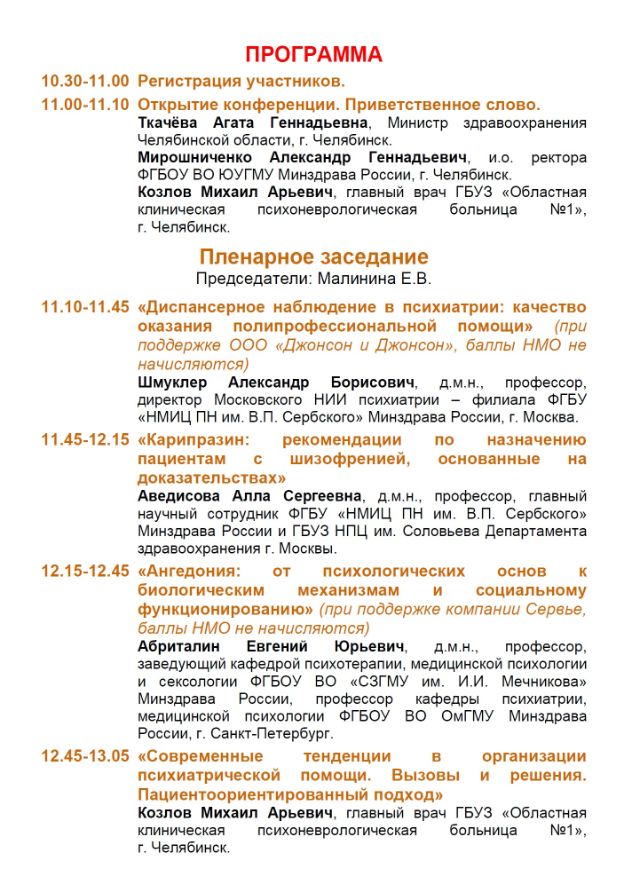 ПРОГРАММА

10.30-11.00 Регистрация участников.

11.00-11.10 Открытие конференции. Приветственное слово.
Ткачёва Агата Геннадьевна, Министр здравоохранения Челябинской области, г. Челябинск.
Мирошниченко Александр Геннадьевич, и.о. ректора ФГБОУ ВО ЮУГМУ Минздрава России, г. Челябинск.
Козлов Михаил Арьевич, главный врач ГБУЗ «Областная клиническая психоневрологическая больница №1», г. Челябинск.

Пленарное заседание
Председатели: Малинина Е.В.

11.10-11.45 «Диспансерное наблюдение в психиатрии: качество оказания полипрофессиональной помощи» (при поддержке ООО «Джонсон и Джонсон», баллы НМО не начисляются)
Шмуклер Александр Борисович, д.м.н., профессор, директор Московского НИИ психиатрии – филиала ФГБУ «НМИЦ ПН им. В.П. Сербского» Минздрава России, г. Москва.

11.45-12.15 «Карипразин: рекомендации по назначению пациентам с шизофренией, основанные на доказательствах»
Аведисова Алла Сергеевна, д.м.н., профессор, главный научный сотрудник ФГБУ «НМИЦ ПН им. В.П. Сербского» Минздрава России и ГБУЗ НПЦ им. Соловьева Департамента здравоохранения г. Москвы.

12.15-12.45 «Ангедония: от психологических основ к биологическим механизмам и социальному функционированию» (при поддержке компании Сервье, баллы НМО не начисляются)
Абриталин Евгений Юрьевич, д.м.н., профессор, заведующий кафедрой психотерапии, медицинской психологии и сексологии ФГБОУ ВО «СЗГМУ им. И.И. Мечникова» Минздрава России, профессор кафедры психиатрии, медицинской психологии ФГБОУ ВО ОмГМУ Минздрава России, г. Санкт-Петербург.

12.45-13.05 «Современные тенденции в организации психиатрической помощи. Вызовы и решения. Пациентоориентированный подход»
Козлов Михаил Арьевич, главный врач ГБУЗ «Областная клиническая психоневрологическая больница №1», г. Челябинск.